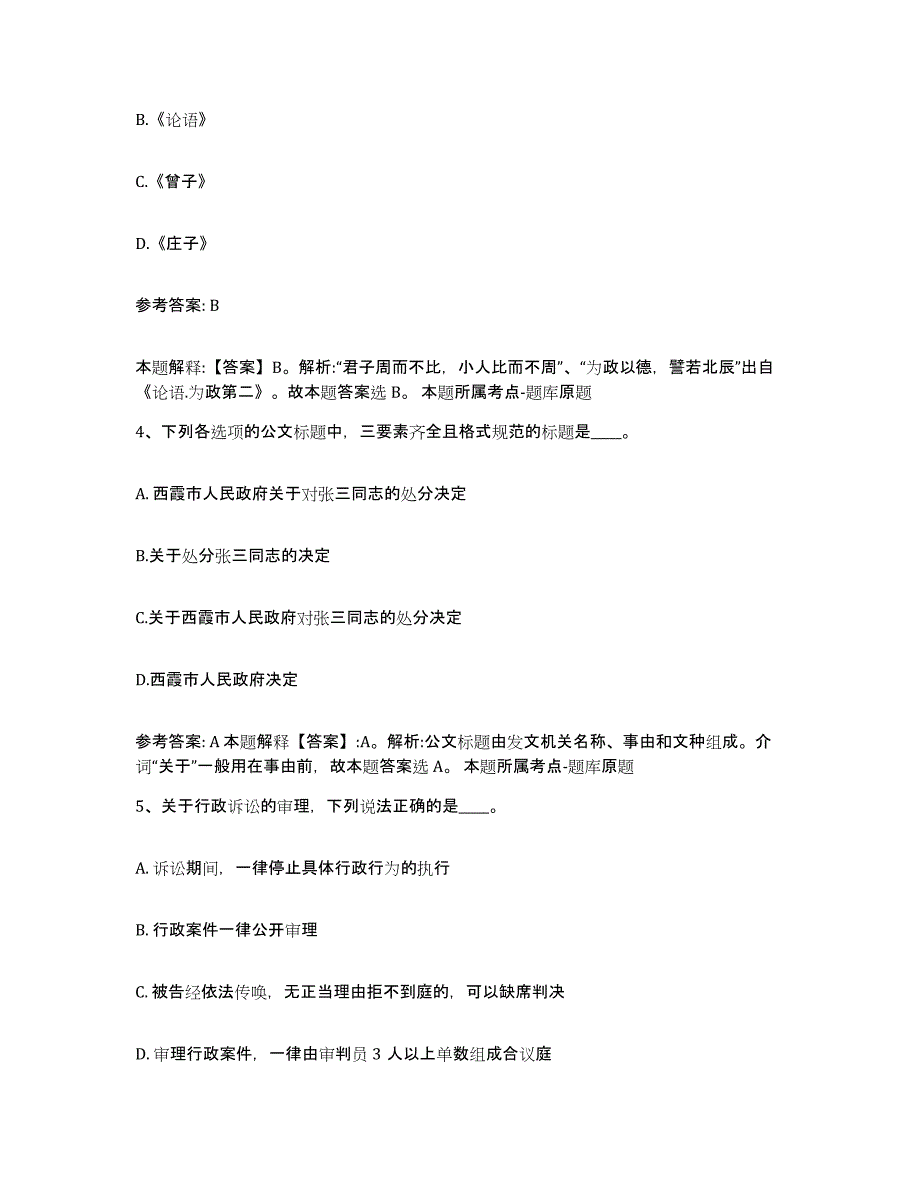 B.《论语》

C.《曾子》

D.《庄子》

参考答案: B

本题解释:【答案】B。解析:“君子周而不比，小人比而不周”、“为政以德，譬若北辰”出自《论语.为政第二》。故本题答案选 B。 本题所属考点-题库原题

4、下列各选项的公文标题中，三要素齐全且格式规范的标题是____。

A. 西霞市人民政府关于对张三同志的处分决定

B.关于处分张三同志的决定

C.关于西霞市人民政府对张三同志的处分决定

D.西霞市人民政府决定

参考答案: A 本题解释【答案】:A。解析:公文标题由发文机关名称、事由和文种组成。介词“关于”一般用在事由前，故本题答案选 A。 本题所属考点-题库原题

5、关于行政诉讼的审理，下列说法正确的是____。

A. 诉讼期间，一律停止具体行政行为的执行

B. 行政案件一律公开审理

C. 被告经依法传唤，无正当理由拒不到庭的，可以缺席判决

D. 审理行政案件，一律由审判员 3 人以上单数组成合议庭